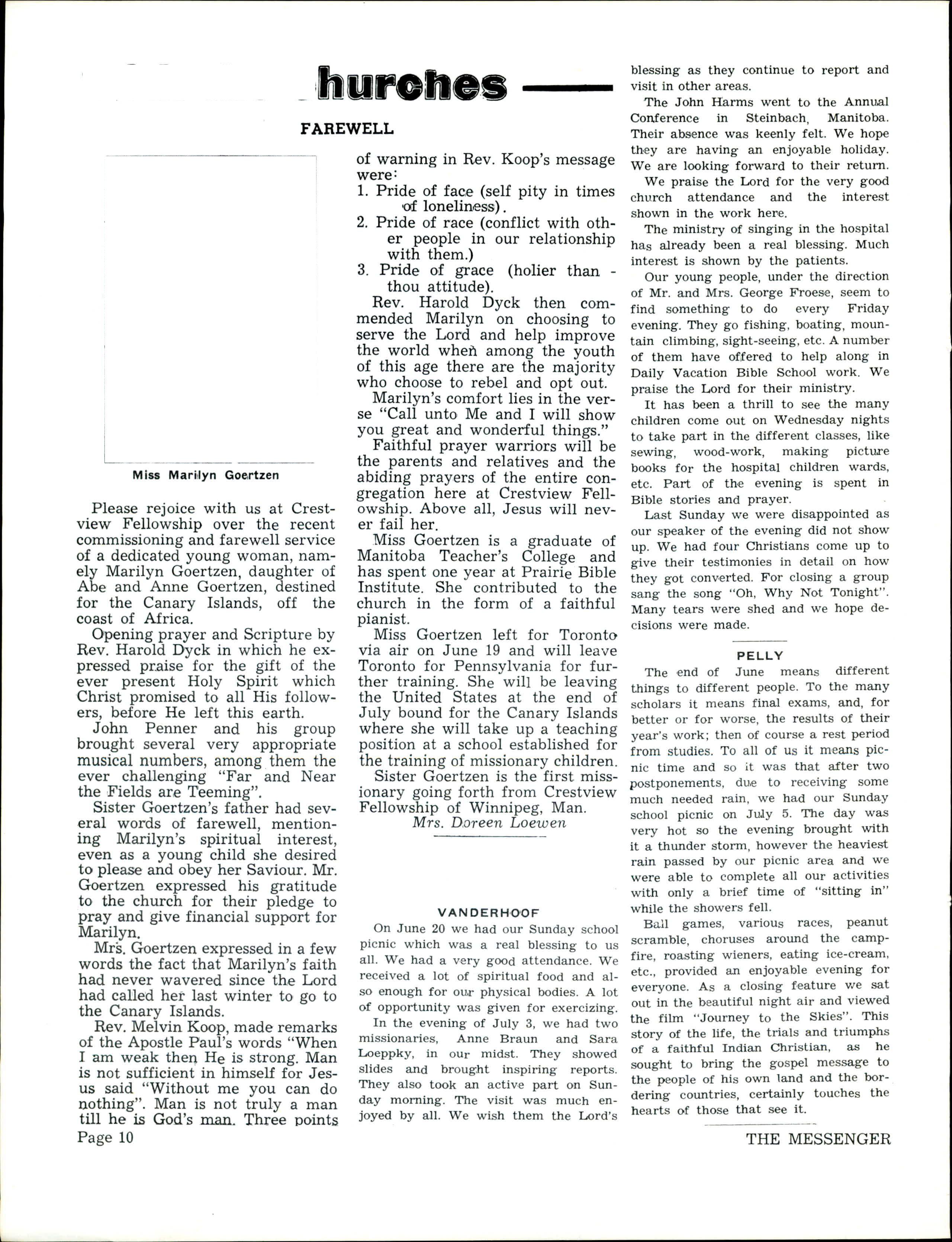 hurches

FAREWELL

Miss Marilyn Goertzen

Please rejoice with us at Crestview Fellowship over the recent commissioning and farewell service of a dedicated young woman, namely Marilyn Goertzen, daughter of Abe and Anne Goertzen, destined for the Canary Islands, off the coast of Africa.

Opening prayer and Scripture by Rev. Harold Dyck in which he expressed praise for the gift of the ever present Holy Spirit which Christ promised to all His followers, before He left this earth.

John Penner and his group brought several very appropriate musical numbers, among them the ever challenging "Far and Near the Fields are Teeming".

Sister Goertzen's father had several words of farewell, mentioning Marilyn's spiritual interest, even as a young child she desired to please and obey her Saviour. Mr. Goertzen expressed his gratitude to the church for their pledge to pray and give financial support for Marilyn.

Mrs. Goertzen expressed in a few words the fact that Marilyn's faith had never wavered since the Lord had called her last winter to go to the Canary Islands.

Rev. Melvin Koop, made remarks of the Apostle Paul's words "When I am weak then He is strong. Man is not sufficient in himself for Jesus said "Without me you can do nothing". Man is not truly a man till he is God's man. Three points of warning in Rev. Koop's message were:
1. Pride of face (self pity in times of loneliness).
2. Pride of race (conflict with other people in our relationship with them.)
3. Pride of grace (holier than - thou attitude).

Rev. Harold Dyck then commended Marilyn on choosing to serve the Lord and help improve the world when among the youth of this age there are the majority who choose to rebel and opt out.

Marilyn's comfort lies in the verse "Call unto Me and I will show you great and wonderful things."

Faithful prayer warriors will be the parents and relatives and the abiding prayers of the entire congregation here at Crestview Fellowship. Above all, Jesus will never fail her.

Miss Goertzen is a graduate of Manitoba Teacher's College and has spent one year at Prairie Bible Institute. She contributed to the church in the form of a faithful pianist.

Miss Goertzen left for Toronto via air on June 19 and will leave Toronto for Pennsylvania for further training. She will be leaving the United States at the end of July bound for the Canary Islands where she will take up a teaching position at a school established for the training of missionary children.

Sister Goertzen is the first missionary going forth from Crestview Fellowship of Winnipeg, Man.

Mrs. Doreen Loewen

VANDERHOOF

On June 20 we had our Sunday school picnic which was a real blessing to us all. We had a very good attendance. We received a lot of spiritual food and also enough for our physical bodies. A lot of opportunity was given for exercizing.

In the evening of July 3, we had two missionaries, Anne Braun and Sara Loeppky, in our midst. They showed slides and brought inspiring reports. They also took an active part on Sunday morning. The visit was much enjoyed by all. We wish them the Lord's blessing as they continue to report and visit in other areas.

The John Harms went to the Annual Conference in Steinbach, Manitoba. Their absence was keenly felt. We hope they are having an enjoyable holiday. We are looking forward to their return.

We praise the Lord for the very good church attendance and the interest shown in the work here.

The ministry of singing in the hospital has already been a real blessing. Much interest is shown by the patients.

Our young people, under the direction of Mr. and Mrs. George Froese, seem to find something to do every Friday evening. They go fishing, boating, mountain climbing, sight-seeing, etc. A number of them have offered to help along in Daily Vacation Bible School work. We praise the Lord for their ministry.

It has been a thrill to see the many children come out on Wednesday nights to take part in the different classes, like sewing, wood-work, making picture books for the hospital children wards, etc. Part of the evening is spent in Bible stories and prayer.

Last Sunday we were disappointed as our speaker of the evening did not show up. We had four Christians come up to give their testimonies in detail on how they got converted. For closing a group sang the song "Oh, Why Not Tonight". Many tears were shed and we hope decisions were made.

PELLY

The end of June means different things to different people. To the many scholars it means final exams, and, for better or for worse, the results of their year's work; then of course a rest period from studies. To all of us it means picnic time and so it was that after two postponements, due to receiving some much needed rain, we had our Sunday school picnic on July 5. The day was very hot so the evening brought with it a thunder storm, however the heaviest rain passed by our picnic area and we were able to complete all our activities with only a brief time of "sitting in" while the showers fell.

Ball games, various races, peanut scramble, choruses around the campfire, roasting wieners, eating ice-cream, etc., provided an enjoyable evening for everyone. As a closing feature we sat out in the beautiful night air and viewed the film "Journey to the Skies". This story of the life, the trials and triumphs of a faithful Indian Christian, as he sought to bring the gospel message to the people of his own land and the bordering countries, certainly touches the hearts of those that see it.

Page 10

THE MESSENGER